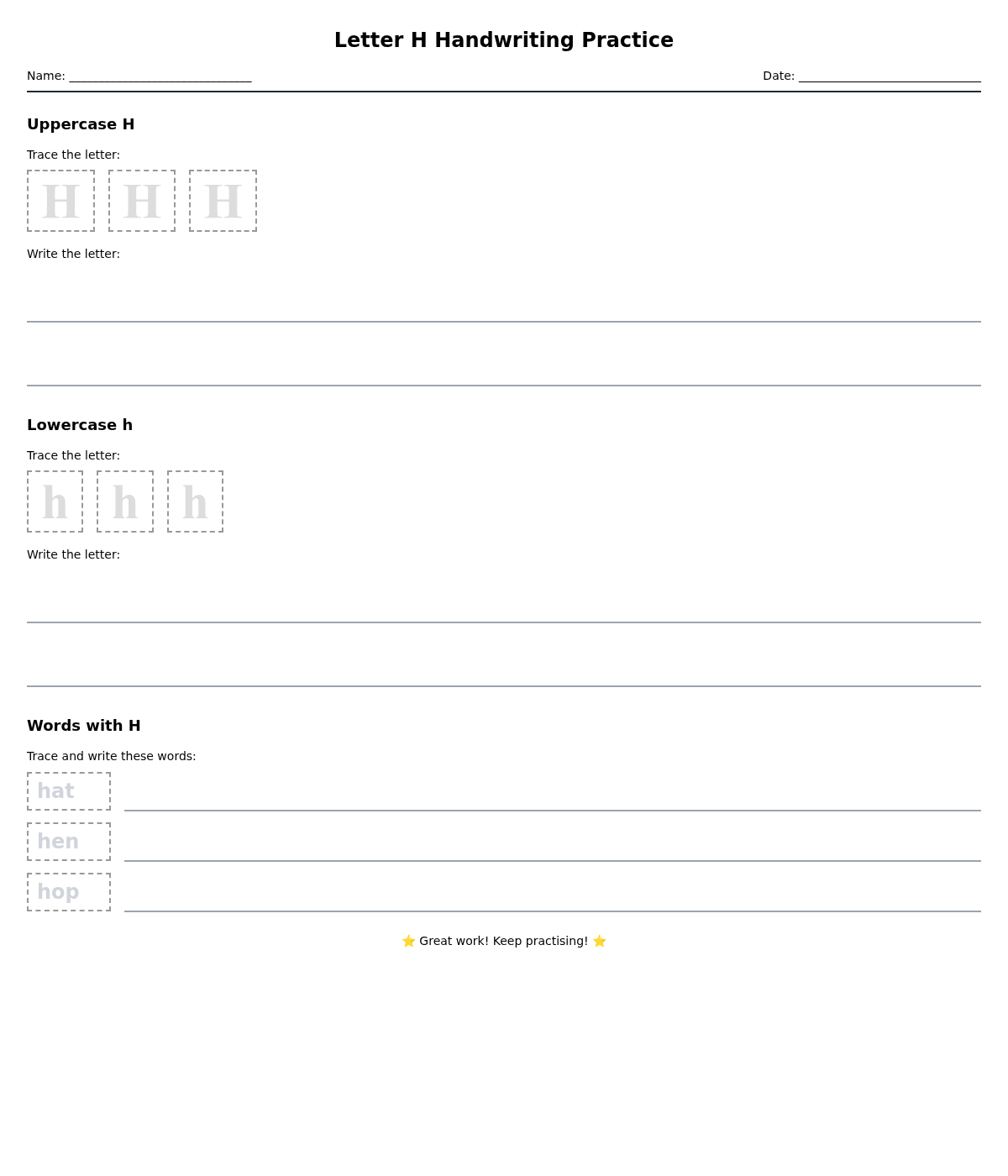 Letter H Handwriting Practice

Name: ____________________________ Date: ____________________________

Uppercase H

Trace the letter:

H H H

Write the letter:

Lowercase h

Trace the letter:

h h h

Write the letter:

Words with H

Trace and write these words:

hat

hen

hop

⭐ Great work! Keep practising! ⭐